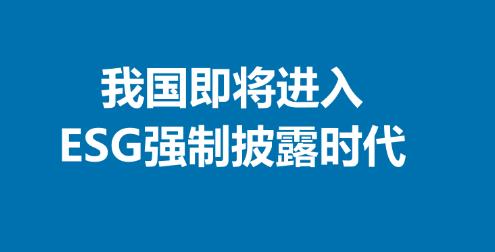 我国即将进入
ESG强制披露时代